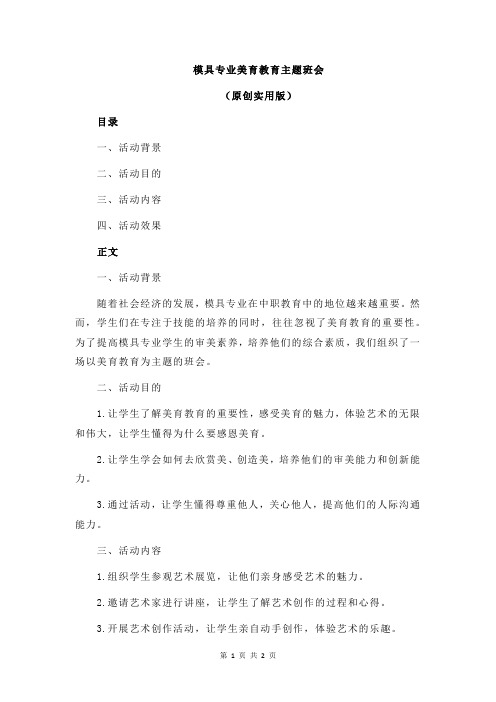 模具专业美育教育主题班会

（原创实用版）

目录

一、活动背景

二、活动目的

三、活动内容

四、活动效果

正文

一、活动背景

随着社会经济的发展，模具专业在中职教育中的地位越来越重要。然而，学生们在专注于技能的培养的同时，往往忽视了美育教育的重要性。为了提高模具专业学生的审美素养，培养他们的综合素质，我们组织了一场以美育教育为主题的班会。

二、活动目的

1.让学生了解美育教育的重要性，感受美育的魅力，体验艺术的无限和伟大，让学生懂得为什么要感恩美育。

2.让学生学会如何去欣赏美、创造美，培养他们的审美能力和创新能力。

3.通过活动，让学生懂得尊重他人，关心他人，提高他们的人际沟通能力。

三、活动内容

1.组织学生参观艺术展览，让他们亲身感受艺术的魅力。

2.邀请艺术家进行讲座，让学生了解艺术创作的过程和心得。

3.开展艺术创作活动，让学生亲自动手创作，体验艺术的乐趣。

第 1 页 共 2 页